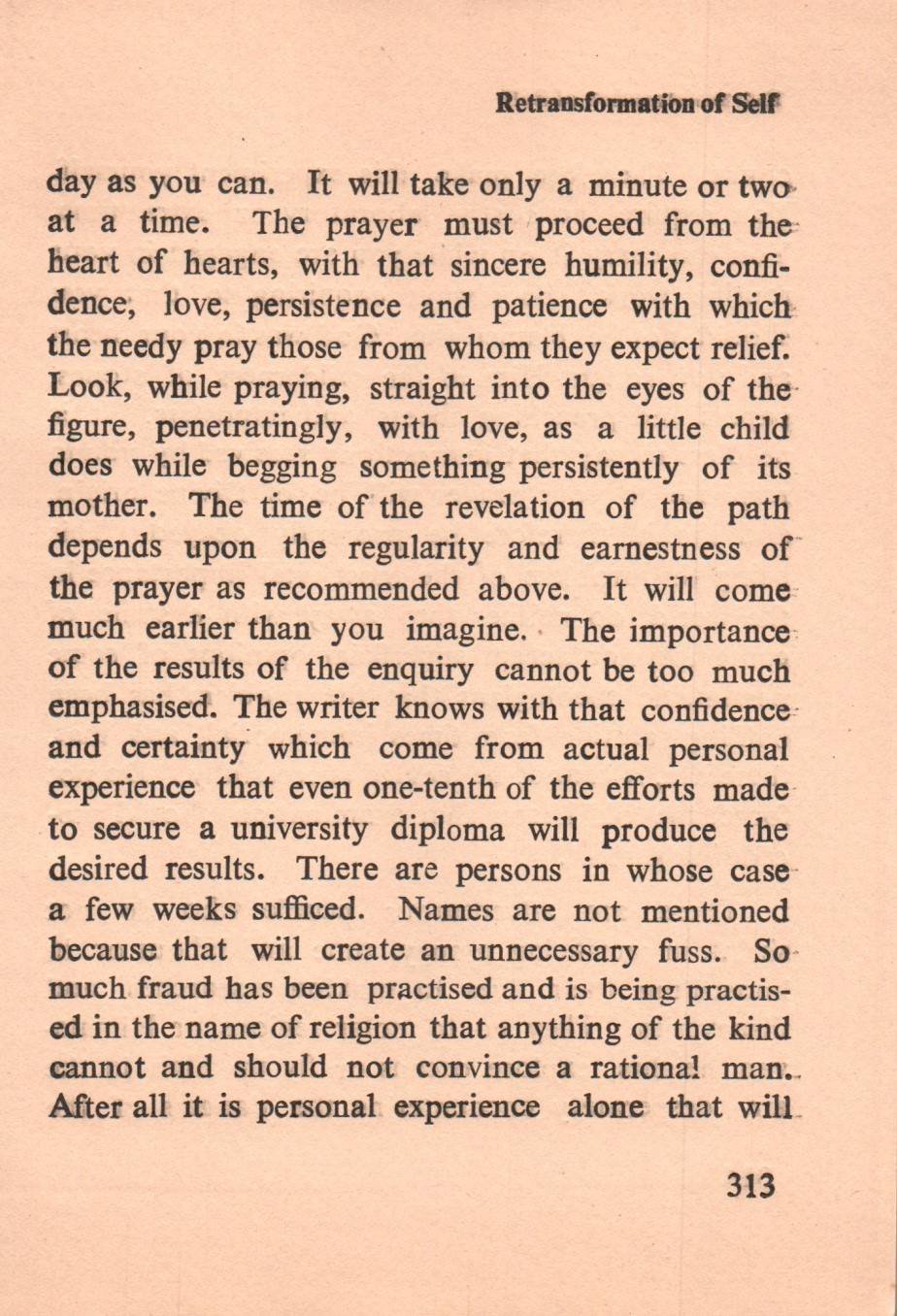 Retransformation of Self

day as you can. It will take only a minute or two at a time. The prayer must proceed from the heart of hearts, with that sincere humility, confidence, love, persistence and patience with which the needy pray those from whom they expect relief. Look, while praying, straight into the eyes of the figure, penetratingly, with love, as a little child does while begging something persistently of its mother. The time of the revelation of the path depends upon the regularity and earnestness of the prayer as recommended above. It will come much earlier than you imagine. The importance of the results of the enquiry cannot be too much emphasised. The writer knows with that confidence and certainty which come from actual personal experience that even one-tenth of the efforts made to secure a university diploma will produce the desired results. There are persons in whose case a few weeks sufficed. Names are not mentioned because that will create an unnecessary fuss. So much fraud has been practised and is being practised in the name of religion that anything of the kind cannot and should not convince a rational man. After all it is personal experience alone that will

313